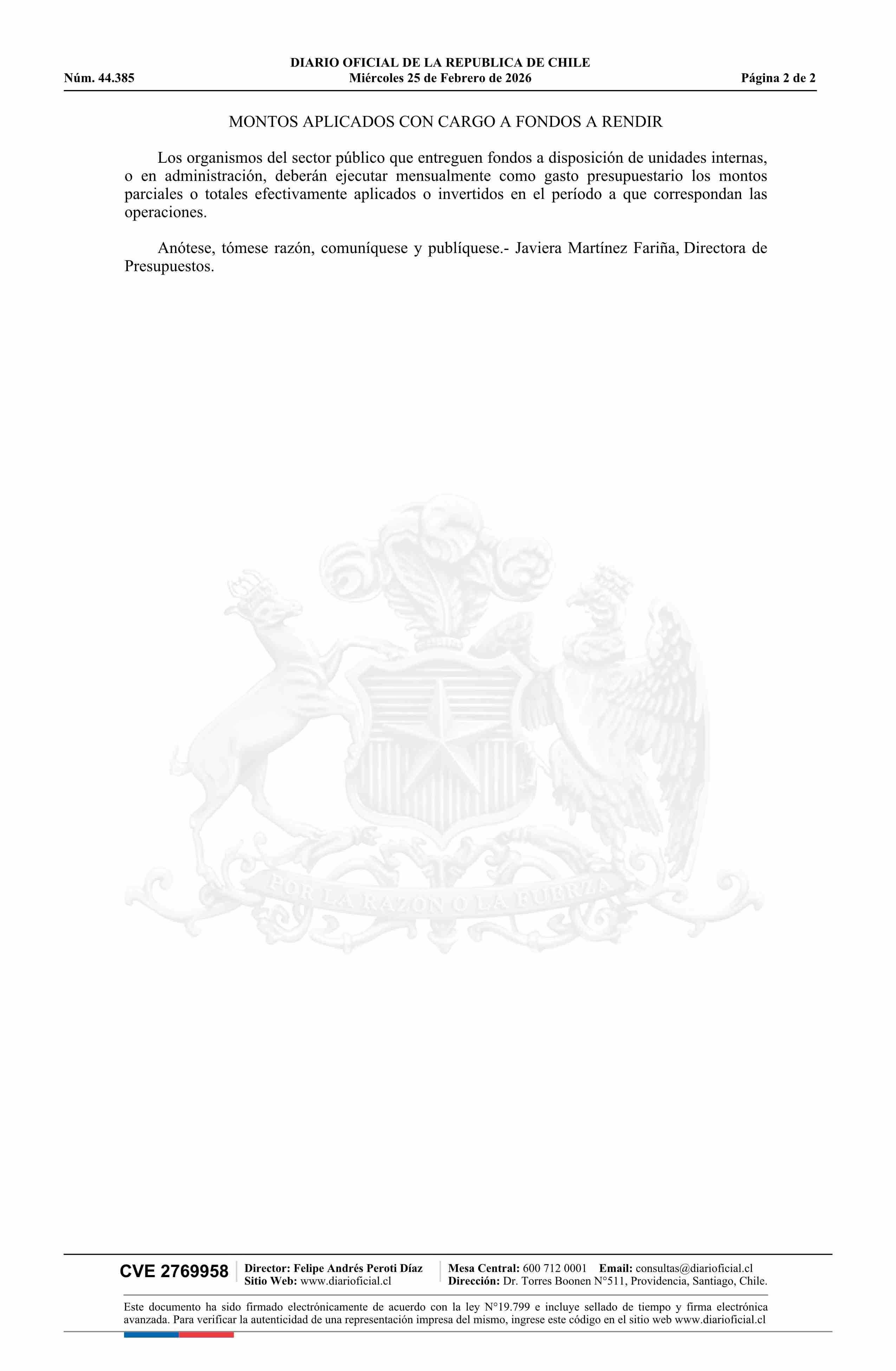 DIARIO OFICIAL DE LA REPUBLICA DE CHILE
Núm. 44.385 Miércoles 25 de Febrero de 2026 Página 2 de 2

MONTOS APLICADOS CON CARGO A FONDOS A RENDIR

Los organismos del sector público que entreguen fondos a disposición de unidades internas, o en administración, deberán ejecutar mensualmente como gasto presupuestario los montos parciales o totales efectivamente aplicados o invertidos en el período a que correspondan las operaciones.

Anótese, tómese razón, comuníquese y publíquese.- Javiera Martínez Fariña, Directora de Presupuestos.

CVE 2769958

Director: Felipe Andrés Peroti Díaz
Sitio Web: www.diarioficial.cl

Mesa Central: 600 712 0001 Email: consultas@diarioficial.cl
Dirección: Dr. Torres Boonen N°511, Providencia, Santiago, Chile.

Este documento ha sido firmado electrónicamente de acuerdo con la ley N°19.799 e incluye sellado de tiempo y firma electrónica avanzada. Para verificar la autenticidad de una representación impresa del mismo, ingrese este código en el sitio web www.diarioficial.cl

POR LA RAZON O LA FUERZA